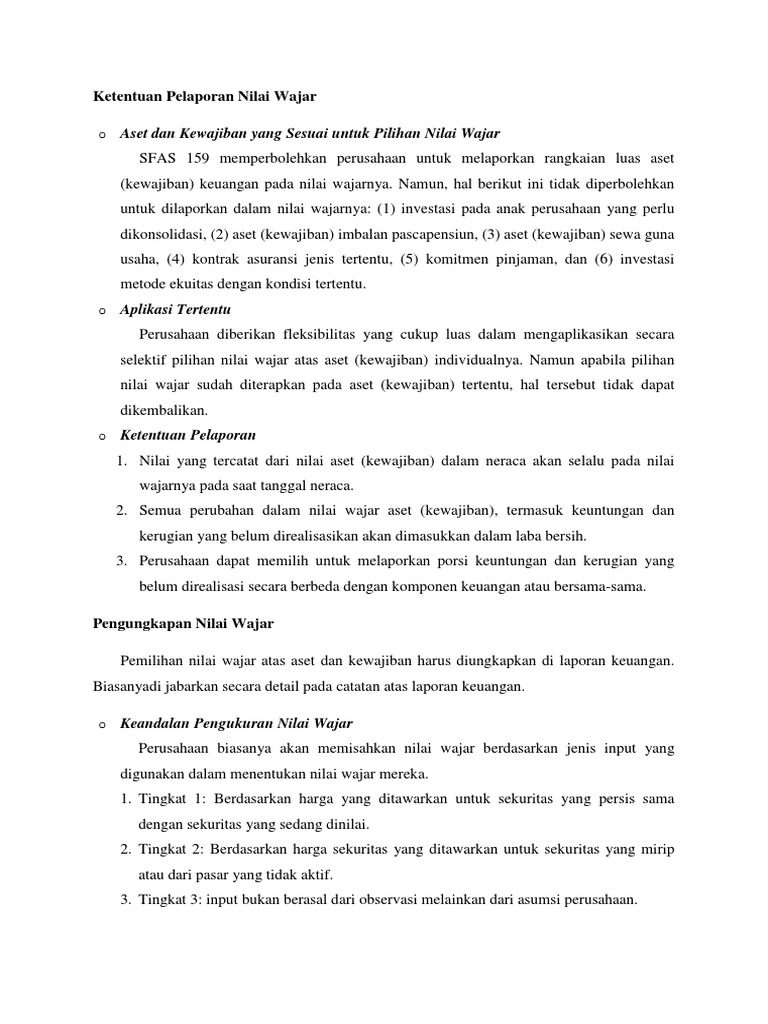 Ketentuan Pelaporan Nilai Wajar

o Aset dan Kewajiban yang Sesuai untuk Pilihan Nilai Wajar

SFAS 159 memperbolehkan perusahaan untuk melaporkan rangkaian luas aset (kewajiban) keuangan pada nilai wajarnya. Namun, hal berikut ini tidak diperbolehkan untuk dilaporkan dalam nilai wajarnya: (1) investasi pada anak perusahaan yang perlu dikonsolidasi, (2) aset (kewajiban) imbalan pascapensiun, (3) aset (kewajiban) sewa guna usaha, (4) kontrak asuransi jenis tertentu, (5) komitmen pinjaman, dan (6) investasi metode ekuitas dengan kondisi tertentu.

o Aplikasi Tertentu

Perusahaan diberikan fleksibilitas yang cukup luas dalam mengaplikasikan secara selektif pilihan nilai wajar atas aset (kewajiban) individualnya. Namun apabila pilihan nilai wajar sudah diterapkan pada aset (kewajiban) tertentu, hal tersebut tidak dapat dikembalikan.

o Ketentuan Pelaporan

1. Nilai yang tercatat dari nilai aset (kewajiban) dalam neraca akan selalu pada nilai wajarnya pada saat tanggal neraca.
2. Semua perubahan dalam nilai wajar aset (kewajiban), termasuk keuntungan dan kerugian yang belum direalisasikan akan dimasukkan dalam laba bersih.
3. Perusahaan dapat memilih untuk melaporkan porsi keuntungan dan kerugian yang belum direalisasi secara berbeda dengan komponen keuangan atau bersama-sama.

Pengungkapan Nilai Wajar

Pemilihan nilai wajar atas aset dan kewajiban harus diungkapkan di laporan keuangan. Biasanyadi jabarkan secara detail pada catatan atas laporan keuangan.

o Keandalan Pengukuran Nilai Wajar

Perusahaan biasanya akan memisahkan nilai wajar berdasarkan jenis input yang digunakan dalam menentukan nilai wajar mereka.

1. Tingkat 1: Berdasarkan harga yang ditawarkan untuk sekuritas yang persis sama dengan sekuritas yang sedang dinilai.
2. Tingkat 2: Berdasarkan harga sekuritas yang ditawarkan untuk sekuritas yang mirip atau dari pasar yang tidak aktif.
3. Tingkat 3: input bukan berasal dari observasi melainkan dari asumsi perusahaan.